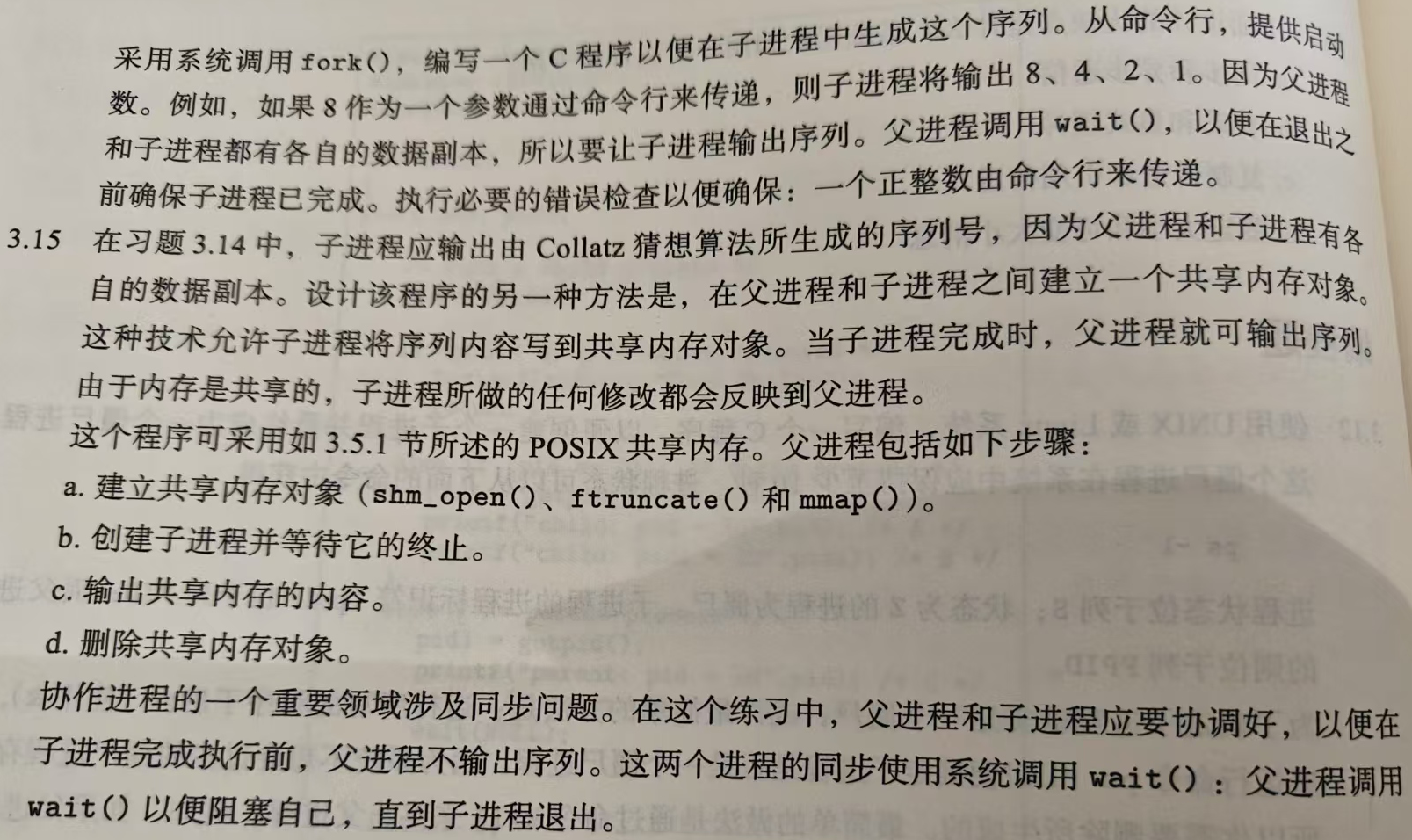 采用系统调用fork()，编写一个C程序以便在子进程中生成这个序列。从命令行，提供启动数。例如，如果8作为一个参数通过命令行来传递，则子进程将输出8、4、2、1。因为父进程和子进程都有各自的数据副本，所以要让子进程输出序列。父进程调用wait()，以便在退出之前确保子进程已完成。执行必要的错误检查以便确保：一个正整数由命令行来传递。

3.15 在习题3.14中，子进程应输出由Collatz猜想算法所生成的序列号，因为父进程和子进程有各自的数据副本。设计该程序的另一种方法是，在父进程和子进程之间建立一个共享内存对象。这种技术允许子进程将序列内容写到共享内存对象。当子进程完成时，父进程就可输出序列。由于内存是共享的，子进程所做的任何修改都会反映到父进程。

这个程序可采用如3.5.1节所述的POSIX共享内存。父进程包括如下步骤：

a.建立共享内存对象（shm_open()、ftruncate()和mmap()）。

b.创建子进程并等待它的终止。

c.输出共享内存的内容。

d.删除共享内存对象。

协作进程的一个重要领域涉及同步问题。在这个练习中，父进程和子进程应要协调好，以便在子进程完成执行前，父进程不输出序列。这两个进程的同步使用系统调用wait()：父进程调用wait()以便阻塞自己，直到子进程退出。